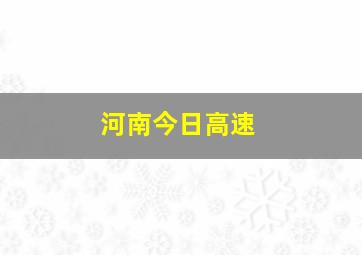 河南今日高速